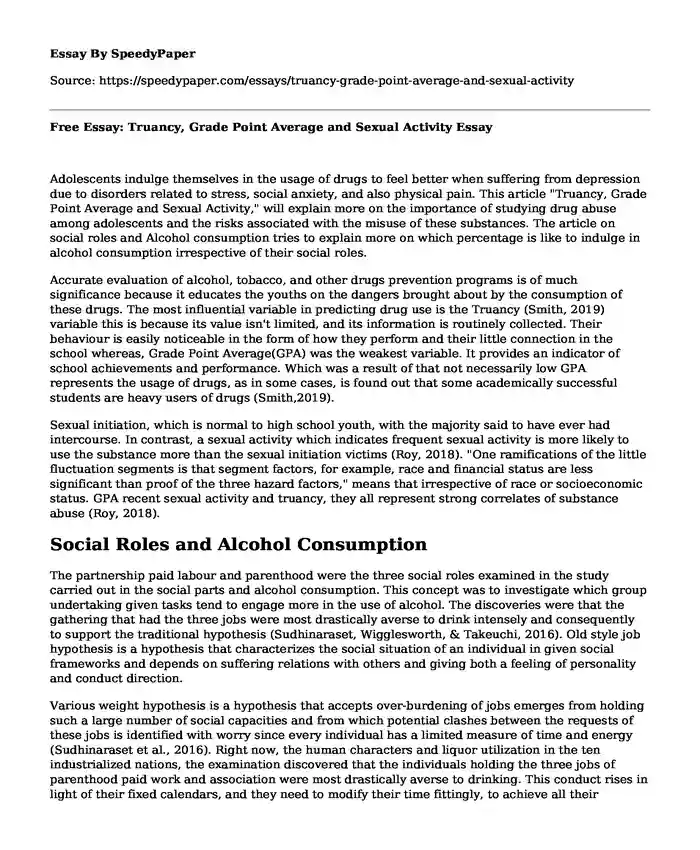 Essay By SpeedyPaper

Source: https://speedypaper.com/essays/truancy-grade-point-average-and-sexual-activity

Free Essay: Truancy, Grade Point Average and Sexual Activity Essay

Adolescents indulge themselves in the usage of drugs to feel better when suffering from depression due to disorders related to stress, social anxiety, and also physical pain. This article "Truancy, Grade Point Average and Sexual Activity," will explain more on the importance of studying drug abuse among adolescents and the risks associated with the misuse of these substances. The article on social roles and Alcohol consumption tries to explain more on which percentage is like to indulge in alcohol consumption irrespective of their social roles.

Accurate evaluation of alcohol, tobacco, and other drugs prevention programs is of much significance because it educates the youths on the dangers brought about by the consumption of these drugs. The most influential variable in predicting drug use is the Truancy (Smith, 2019) variable this is because its value isn't limited, and its information is routinely collected. Their behaviour is easily noticeable in the form of how they perform and their little connection in the school whereas, Grade Point Average(GPA) was the weakest variable. It provides an indicator of school achievements and performance. Which was a result of that not necessarily low GPA represents the usage of drugs, as in some cases, is found out that some academically successful students are heavy users of drugs (Smith,2019).

Sexual initiation, which is normal to high school youth, with the majority said to have ever had intercourse. In contrast, a sexual activity which indicates frequent sexual activity is more likely to use the substance more than the sexual initiation victims (Roy, 2018). "One ramifications of the little fluctuation segments is that segment factors, for example, race and financial status are less significant than proof of the three hazard factors," means that irrespective of race or socioeconomic status. GPA recent sexual activity and truancy, they all represent strong correlates of substance abuse (Roy, 2018).

Social Roles and Alcohol Consumption

The partnership paid labour and parenthood were the three social roles examined in the study carried out in the social parts and alcohol consumption. This concept was to investigate which group undertaking given tasks tend to engage more in the use of alcohol. The discoveries were that the gathering that had the three jobs were most drastically averse to drink intensely and consequently to support the traditional hypothesis (Sudhinaraset, Wigglesworth, & Takeuchi, 2016). Old style job hypothesis is a hypothesis that characterizes the social situation of an individual in given social frameworks and depends on suffering relations with others and giving both a feeling of personality and conduct direction.

Various weight hypothesis is a hypothesis that accepts over-burdening of jobs emerges from holding such a large number of social capacities and from which potential clashes between the requests of these jobs is identified with worry since every individual has a limited measure of time and energy (Sudhinaraset et al., 2016). Right now, the human characters and liquor utilization in the ten industrialized nations, the examination discovered that the individuals holding the three jobs of parenthood paid work and association were most drastically averse to drinking. This conduct rises in light of their fixed calendars, and they need to modify their time fittingly, to achieve all their